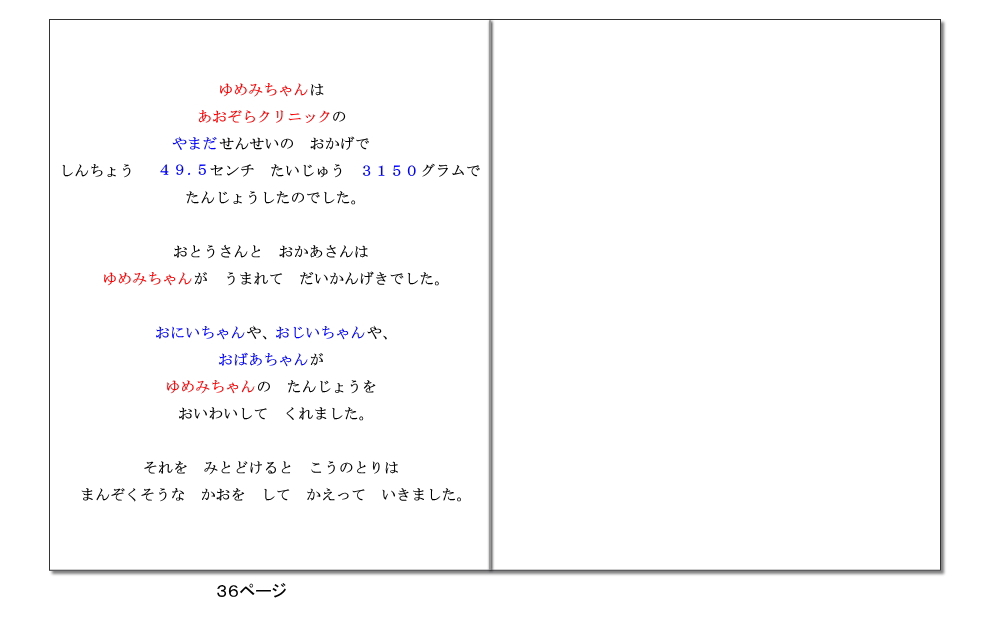 ゆめみちゃんは
あおぞらクリニックの
やまだせんせいの　おかげで
しんちょう　４９.５センチ　たいじゅう　３１５０グラムで
たんじょうしたのでした。

おとうさんと　おかあさんは
ゆめみちゃんが　うまれて　だいかんげきでした。

おにいちゃんや、おじいちゃんや、
おばあちゃんが
ゆめみちゃんの　たんじょうを
おいわいして　くれました。

それを　みとどけると　こうのとりは
まんぞくそうな　かおを　して　かえって　いきました。

36ページ